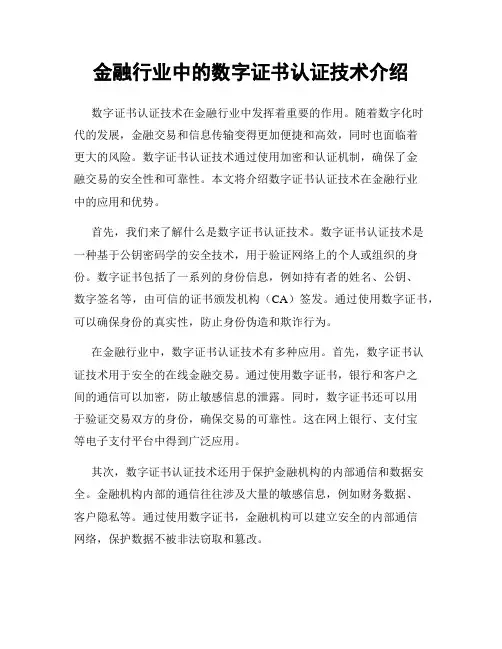 金融行业中的数字证书认证技术介绍

数字证书认证技术在金融行业中发挥着重要的作用。随着数字化时代的发展，金融交易和信息传输变得更加便捷和高效，同时也面临着更大的风险。数字证书认证技术通过使用加密和认证机制，确保了金融交易的安全性和可靠性。本文将介绍数字证书认证技术在金融行业中的应用和优势。

首先，我们来了解什么是数字证书认证技术。数字证书认证技术是一种基于公钥密码学的安全技术，用于验证网络上的个人或组织的身份。数字证书包括了一系列的身份信息，例如持有者的姓名、公钥、数字签名等，由可信的证书颁发机构（CA）签发。通过使用数字证书，可以确保身份的真实性，防止身份伪造和欺诈行为。

在金融行业中，数字证书认证技术有多种应用。首先，数字证书认证技术用于安全的在线金融交易。通过使用数字证书，银行和客户之间的通信可以加密，防止敏感信息的泄露。同时，数字证书还可以用于验证交易双方的身份，确保交易的可靠性。这在网上银行、支付宝等电子支付平台中得到广泛应用。

其次，数字证书认证技术还用于保护金融机构的内部通信和数据安全。金融机构内部的通信往往涉及大量的敏感信息，例如财务数据、客户隐私等。通过使用数字证书，金融机构可以建立安全的内部通信网络，保护数据不被非法窃取和篡改。